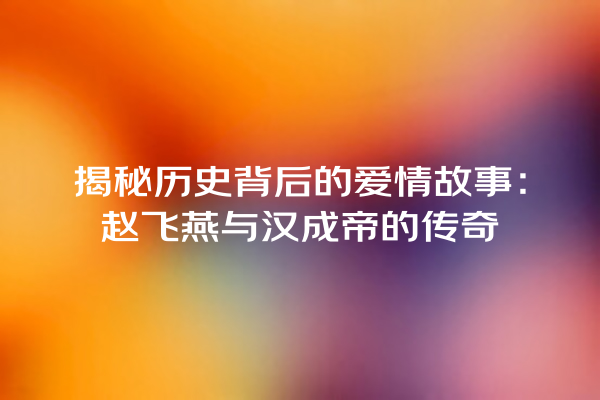 揭秘历史背后的爱情故事：赵飞燕与汉成帝的传奇